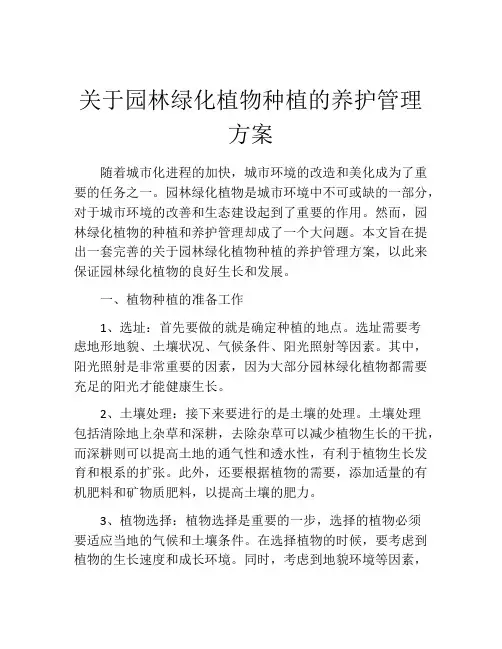 关于园林绿化植物种植的养护管理方案

随着城市化进程的加快，城市环境的改造和美化成为了重要的任务之一。园林绿化植物是城市环境中不可或缺的一部分，对于城市环境的改善和生态建设起到了重要的作用。然而，园林绿化植物的种植和养护管理却成了一个大问题。本文旨在提出一套完善的关于园林绿化植物种植的养护管理方案，以此来保证园林绿化植物的良好生长和发展。

一、植物种植的准备工作

1、选址：首先要做的就是确定种植的地点。选址需要考虑地形地貌、土壤状况、气候条件、阳光照射等因素。其中，阳光照射是非常重要的因素，因为大部分园林绿化植物都需要充足的阳光才能健康生长。

2、土壤处理：接下来要进行的是土壤的处理。土壤处理包括清除地上杂草和深耕，去除杂草可以减少植物生长的干扰，而深耕则可以提高土地的通气性和透水性，有利于植物生长发育和根系的扩张。此外，还要根据植物的需要，添加适量的有机肥料和矿物质肥料，以提高土壤的肥力。

3、植物选择：植物选择是重要的一步，选择的植物必须要适应当地的气候和土壤条件。在选择植物的时候，要考虑到植物的生长速度和成长环境。同时，考虑到地貌环境等因素，